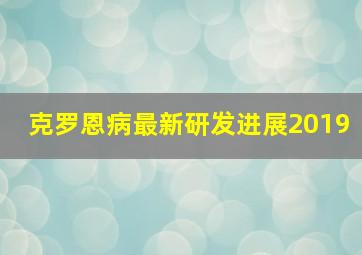 克罗恩病最新研发进展2019